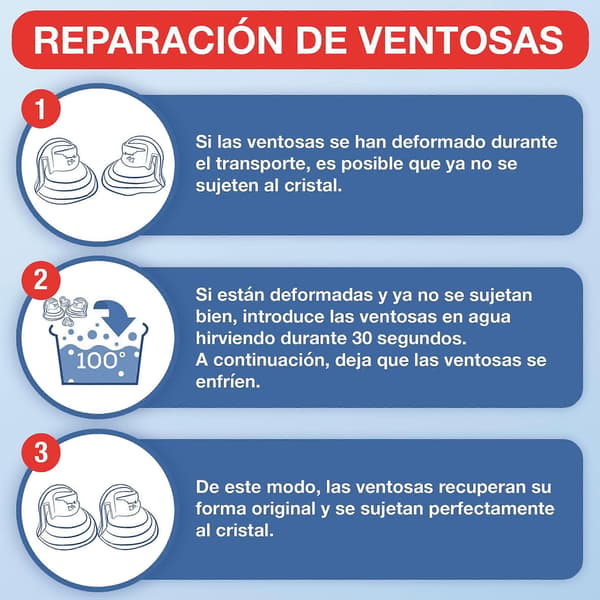 REPARACIÓN DE VENTOSAS

1

Si las ventosas se han deformado durante el transporte, es posible que ya no se sujeten al cristal.

2

100°

Si están deformadas y ya no se sujetan bien, introduce las ventosas en agua hirviendo durante 30 segundos.
A continuación, deja que las ventosas se enfríen.

3

De este modo, las ventosas recuperan su forma original y se sujetan perfectamente al cristal.